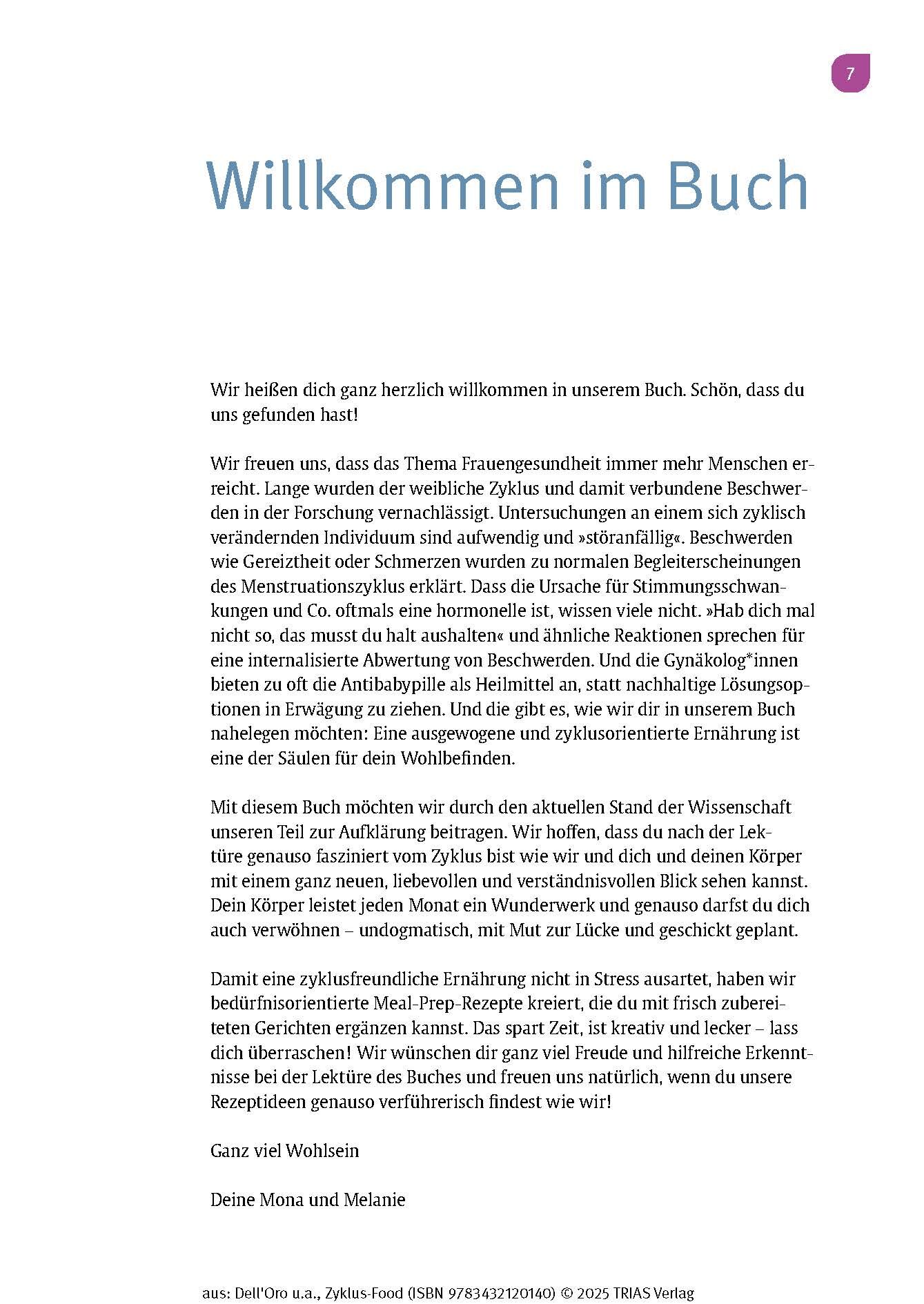 7

Willkommen im Buch

Wir heißen dich ganz herzlich willkommen in unserem Buch. Schön, dass du uns gefunden hast!

Wir freuen uns, dass das Thema Frauengesundheit immer mehr Menschen erreicht. Lange wurden der weibliche Zyklus und damit verbundene Beschwerden in der Forschung vernachlässigt. Untersuchungen an einem sich zyklisch verändernden Individuum sind aufwendig und »störanfällig«. Beschwerden wie Gereiztheit oder Schmerzen wurden zu normalen Begleiterscheinungen des Menstruationszyklus erklärt. Dass die Ursache für Stimmungsschwankungen und Co. oftmals eine hormonelle ist, wissen viele nicht. »Hab dich mal nicht so, das musst du halt aushalten« und ähnliche Reaktionen sprechen für eine internalisierte Abwertung von Beschwerden. Und die Gynäkolog*innen bieten zu oft die Antibabypille als Heilmittel an, statt nachhaltige Lösungsoptionen in Erwägung zu ziehen. Und die gibt es, wie wir dir in unserem Buch nahelegen möchten: Eine ausgewogene und zyklusorientierte Ernährung ist eine der Säulen für dein Wohlbefinden.

Mit diesem Buch möchten wir durch den aktuellen Stand der Wissenschaft unseren Teil zur Aufklärung beitragen. Wir hoffen, dass du nach der Lektüre genauso fasziniert vom Zyklus bist wie wir und dich und deinen Körper mit einem ganz neuen, liebevollen und verständnisvollen Blick sehen kannst. Dein Körper leistet jeden Monat ein Wunderwerk und genauso darfst du dich auch verwöhnen – undogmatisch, mit Mut zur Lücke und geschickt geplant.

Damit eine zyklusfreundliche Ernährung nicht in Stress ausartet, haben wir bedürfnisorientierte Meal-Prep-Rezepte kreiert, die du mit frisch zubereiteten Gerichten ergänzen kannst. Das spart Zeit, ist kreativ und lecker – lass dich überraschen! Wir wünschen dir ganz viel Freude und hilfreiche Erkenntnisse bei der Lektüre des Buches und freuen uns natürlich, wenn du unsere Rezeptideen genauso verführerisch findest wie wir!

Ganz viel Wohlsein

Deine Mona und Melanie

aus: Dell'Oro u.a., Zyklus-Food (ISBN 9783432120140) © 2025 TRIAS Verlag